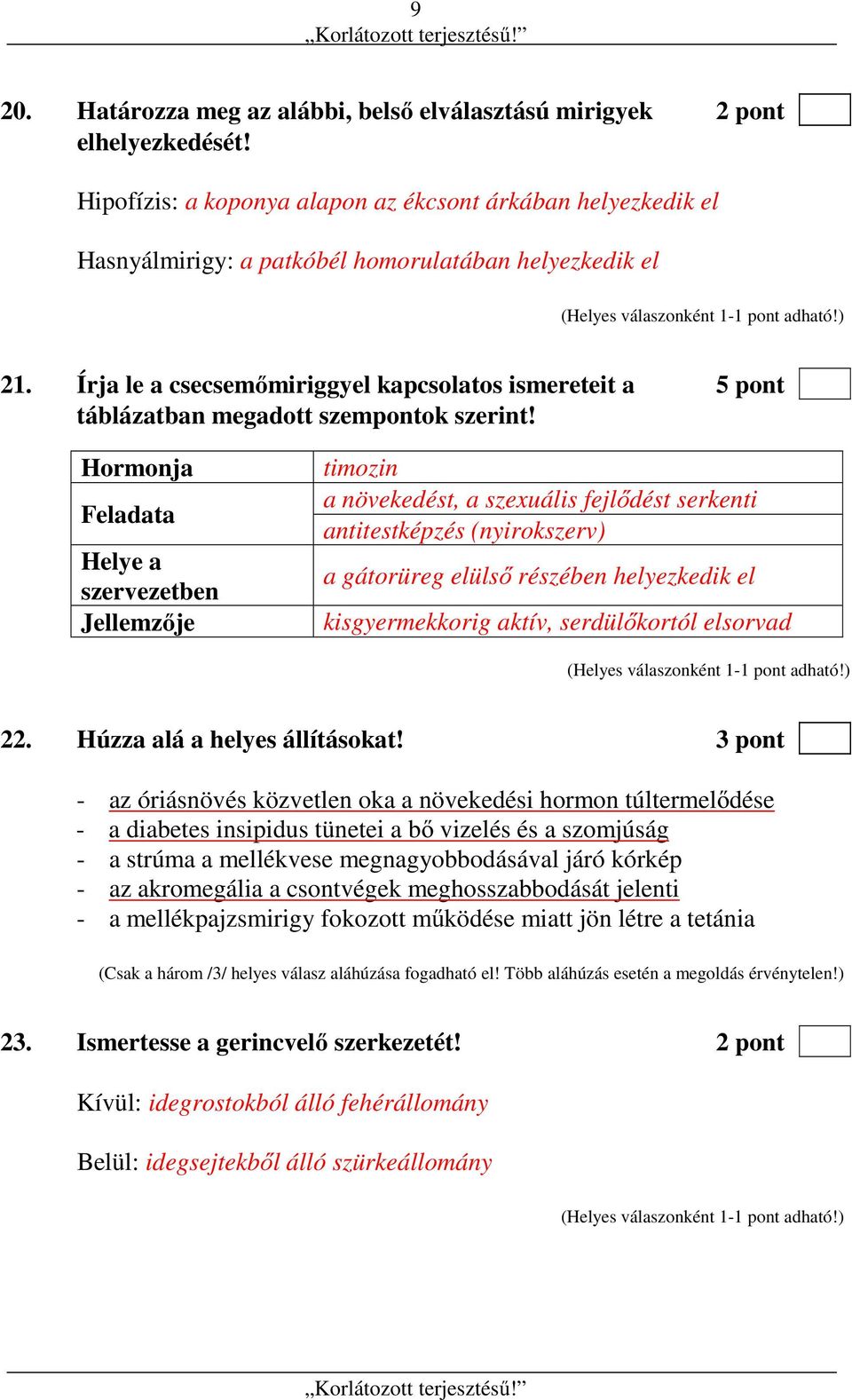 9
„Korlátozott terjesztésű!”

20. Határozza meg az alábbi, belső elválasztású mirigyek elhelyezkedését! 2 pont

Hipofízis: a koponya alapon az ékcsont árkában helyezkedik el

Hasnyálmirigy: a patkóbél homorulatában helyezkedik el

(Helyes válaszonként 1-1 pont adható!)

21. Írja le a csecsemőmiriggyel kapcsolatos ismereteit a táblázatban megadott szempontok szerint! 5 pont

| Hormonja | timozin |
|---|---|
| Feladata | a növekedést, a szexuális fejlődést serkenti |
| | antitestképzés (nyirokszerv) |
| Helye a szervezetben | a gátorüreg elülső részében helyezkedik el |
| Jellemzője | kisgyermekkorig aktív, serdülőkortól elsorvad |

(Helyes válaszonként 1-1 pont adható!)

22. Húzza alá a helyes állításokat! 3 pont

- az óriásnövés közvetlen oka a növekedési hormon túltermelődése
- a diabetes insipidus tünetei a bő vizelés és a szomjúság
- a strúma a mellékvese megnagyobbodásával járó kórkép
- az akromegália a csontvégek meghosszabbodását jelenti
- a mellékpajzsmirigy fokozott működése miatt jön létre a tetánia

(Csak a három /3/ helyes válasz aláhúzása fogadható el! Több aláhúzás esetén a megoldás érvénytelen!)

23. Ismertesse a gerincvelő szerkezetét! 2 pont

Kívül: idegrostokból álló fehérállomány

Belül: idegsejtekből álló szürkeállomány

(Helyes válaszonként 1-1 pont adható!)

„Korlátozott terjesztésű!”